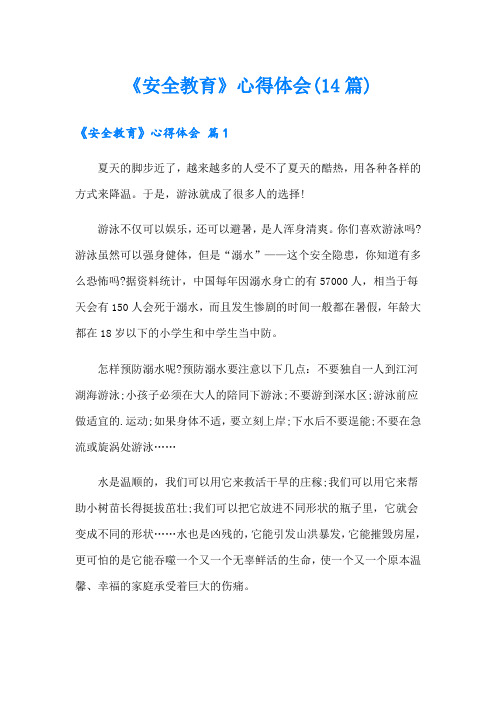 《安全教育》心得体会(14篇)

《安全教育》心得体会 篇1

夏天的脚步近了，越来越多的人受不了夏天的酷热，用各种各样的方式来降温。于是，游泳就成了很多人的选择!

游泳不仅可以娱乐，还可以避暑，是人浑身清爽。你们喜欢游泳吗?游泳虽然可以强身健体，但是“溺水”——这个安全隐患，你知道有多么恐怖吗?据资料统计，中国每年因溺水身亡的有57000人，相当于每天会有150人会死于溺水，而且发生惨剧的时间一般都在暑假，年龄大都在18岁以下的小学生和中学生当中防。

怎样预防溺水呢?预防溺水要注意以下几点：不要独自一人到江河湖海游泳;小孩子必须在大人的陪同下游泳;不要游到深水区;游泳前应做适宜的.运动;如果身体不适，要立刻上岸;下水后不要逞能;不要在急流或旋涡处游泳……

水是温顺的，我们可以用它来救活干旱的庄稼;我们可以用它来帮助小树苗长得挺拔茁壮;我们可以把它放进不同形状的瓶子里，它就会变成不同的形状……水也是凶残的，它能引发山洪暴发，它能摧毁房屋，更可怕的是它能吞噬一个又一个无辜鲜活的生命，使一个又一个原本温馨、幸福的家庭承受着巨大的伤痛。